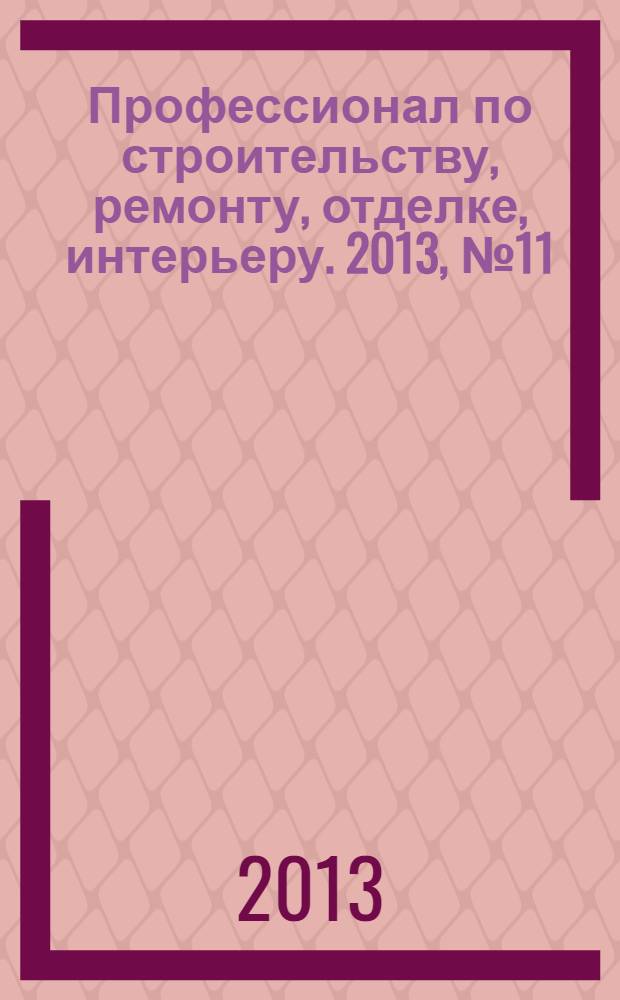 Профессионал по строительству, ремонту, отделке, интерьеру. 2013, №11

2013